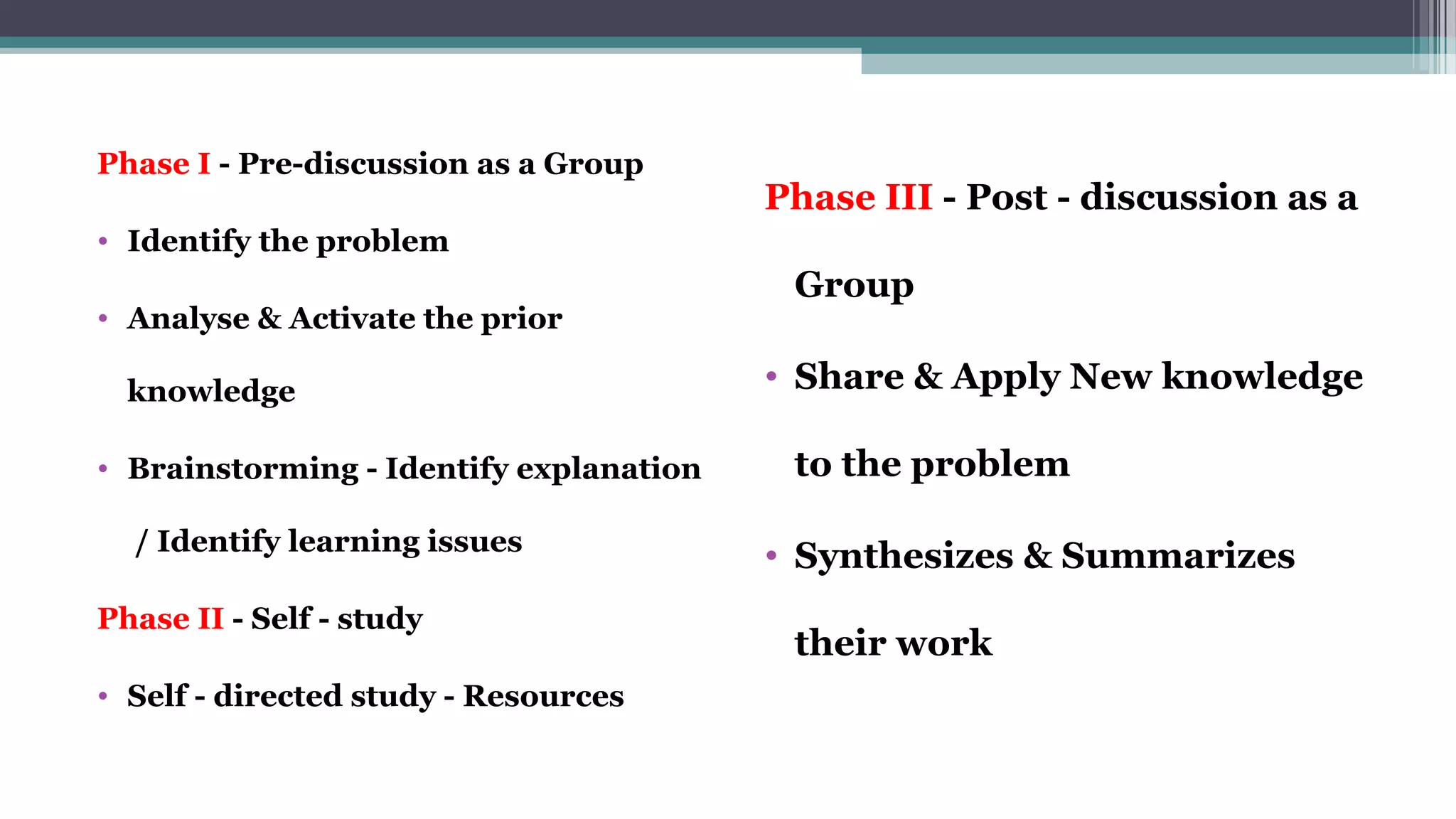 Phase I - Pre-discussion as a Group

• Identify the problem

• Analyse & Activate the prior knowledge

• Brainstorming - Identify explanation / Identify learning issues

Phase II - Self - study

• Self - directed study - Resources

Phase III - Post - discussion as a Group

• Share & Apply New knowledge to the problem

• Synthesizes & Summarizes their work